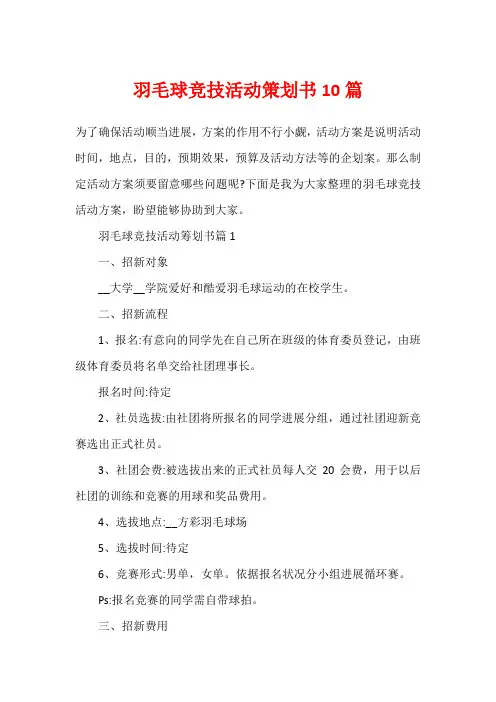 羽毛球竞技活动策划书 10 篇

为了确保活动顺当进展，方案的作用不行小觑，活动方案是说明活动时间，地点，目的，预期效果，预算及活动方法等的企划案。那么制定活动方案须要留意哪些问题呢?下面是我为大家整理的羽毛球竞技活动方案，盼望能够协助到大家。

羽毛球竞技活动筹划书篇 1

一、招新对象

__大学__学院爱好和酷爱羽毛球运动的在校学生。

二、招新流程

1、报名:有意向的同学先在自己所在班级的体育委员登记，由班级体育委员将名单交给社团理事长。

报名时间:待定

2、社员选拔:由社团将所报名的同学进展分组，通过社团迎新竞赛选出正式社员。

3、社团会费:被选拔出来的正式社员每人交 20 会费，用于以后社团的训练和竞赛的用球和奖品费用。

4、选拔地点:__方彩羽毛球场

5、选拔时间:待定

6、竞赛形式:男单，女单。依据报名状况分小组进展循环赛。

Ps:报名竞赛的同学需自带球拍。

三、招新费用